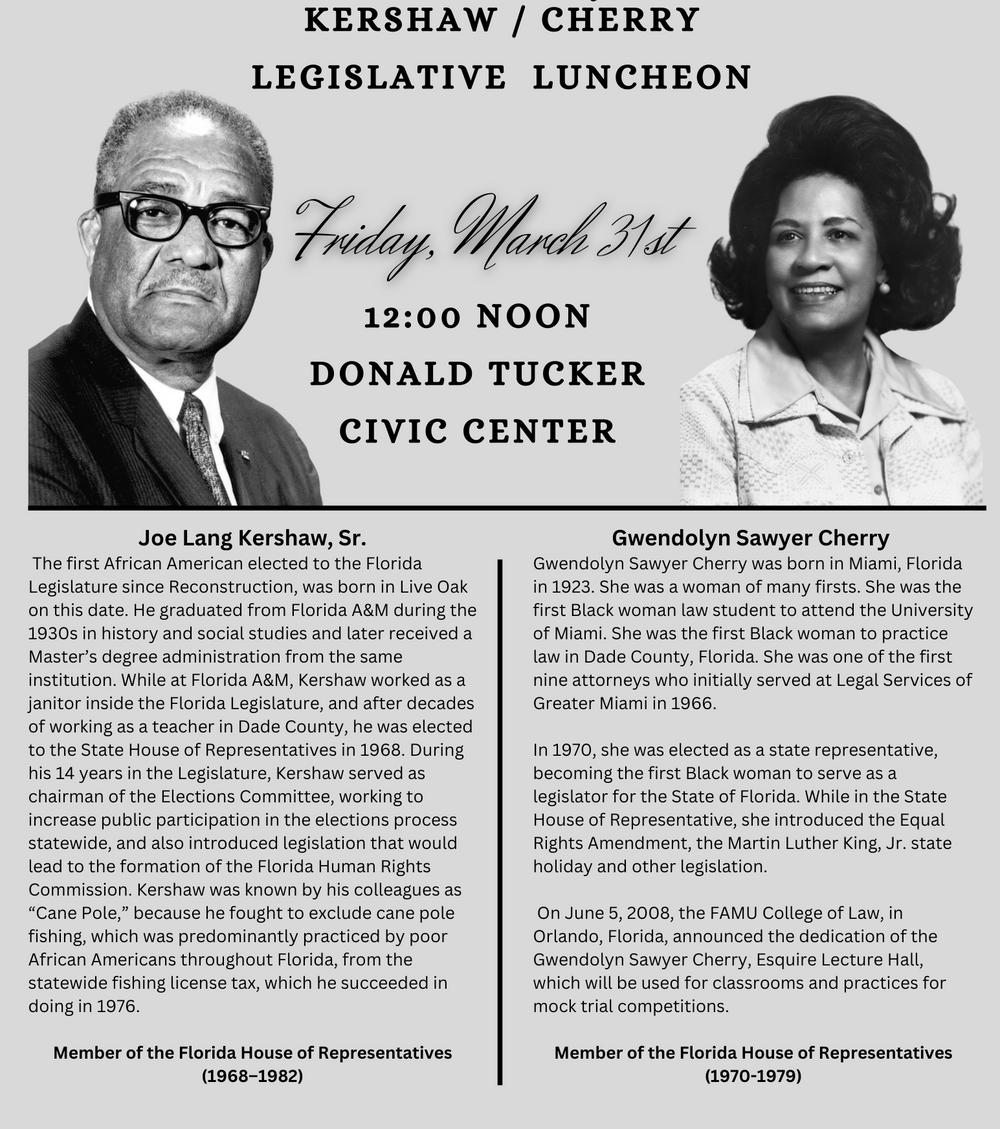 KERSHAW / CHERRY
LEGISLATIVE LUNCHEON

Friday, March 31st

12:00 NOON
DONALD TUCKER
CIVIC CENTER

Joe Lang Kershaw, Sr.

The first African American elected to the Florida Legislature since Reconstruction, was born in Live Oak on this date. He graduated from Florida A&M during the 1930s in history and social studies and later received a Master's degree administration from the same institution. While at Florida A&M, Kershaw worked as a janitor inside the Florida Legislature, and after decades of working as a teacher in Dade County, he was elected to the State House of Representatives in 1968. During his 14 years in the Legislature, Kershaw served as chairman of the Elections Committee, working to increase public participation in the elections process statewide, and also introduced legislation that would lead to the formation of the Florida Human Rights Commission. Kershaw was known by his colleagues as "Cane Pole," because he fought to exclude cane pole fishing, which was predominantly practiced by poor African Americans throughout Florida, from the statewide fishing license tax, which he succeeded in doing in 1976.

Member of the Florida House of Representatives (1968–1982)

Gwendolyn Sawyer Cherry

Gwendolyn Sawyer Cherry was born in Miami, Florida in 1923. She was a woman of many firsts. She was the first Black woman law student to attend the University of Miami. She was the first Black woman to practice law in Dade County, Florida. She was one of the first nine attorneys who initially served at Legal Services of Greater Miami in 1966.

In 1970, she was elected as a state representative, becoming the first Black woman to serve as a legislator for the State of Florida. While in the State House of Representative, she introduced the Equal Rights Amendment, the Martin Luther King, Jr. state holiday and other legislation.

On June 5, 2008, the FAMU College of Law, in Orlando, Florida, announced the dedication of the Gwendolyn Sawyer Cherry, Esquire Lecture Hall, which will be used for classrooms and practices for mock trial competitions.

Member of the Florida House of Representatives (1970-1979)